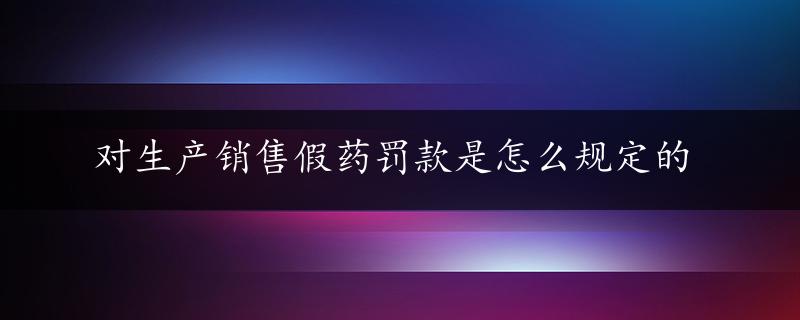 对生产销售假药罚款是怎么规定的